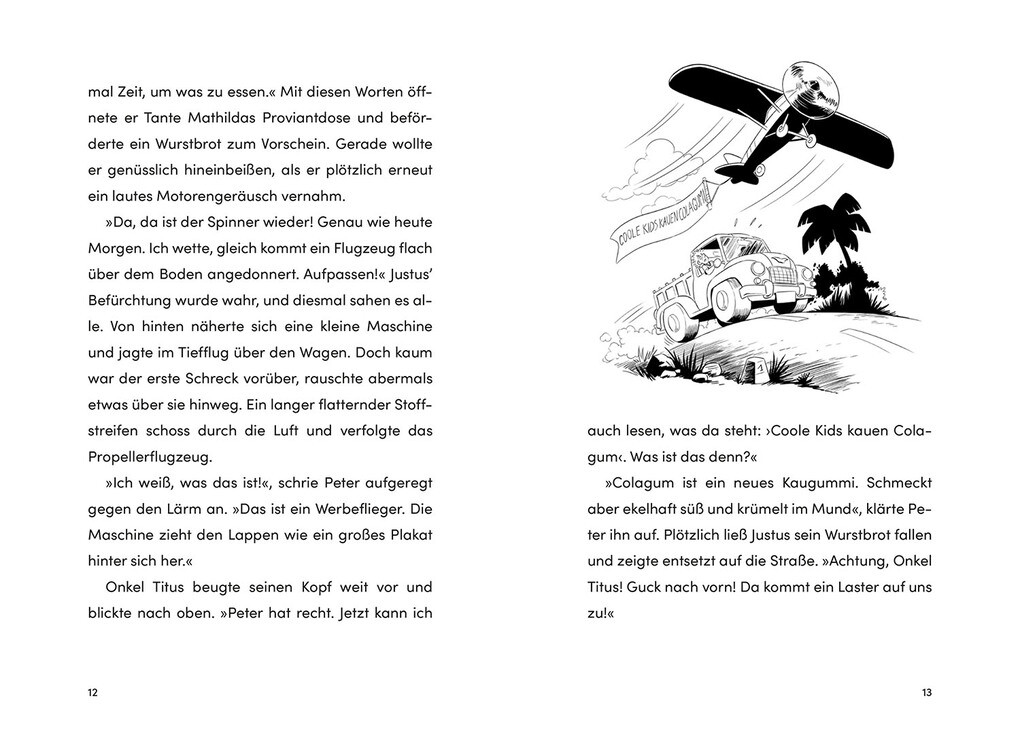 mal Zeit, um was zu essen.« Mit diesen Worten öffnete er Tante Mathildas Proviantdose und beförderte ein Wurstbrot zum Vorschein. Gerade wollte er genüsslich hineinbeißen, als er plötzlich erneut ein lautes Motorengeräusch vernahm.

»Da, da ist der Spinner wieder! Genau wie heute Morgen. Ich wette, gleich kommt ein Flugzeug flach über dem Boden angedonnert. Aufpassen!« Justus' Befürchtung wurde wahr, und diesmal sahen es alle. Von hinten näherte sich eine kleine Maschine und jagte im Tiefflug über den Wagen. Doch kaum war der erste Schreck vorüber, rauschte abermals etwas über sie hinweg. Ein langer flatternder Stoffstreifen schoss durch die Luft und verfolgte das Propellerflugzeug.

»Ich weiß, was das ist!«, schrie Peter aufgeregt gegen den Lärm an. »Das ist ein Werbeflieger. Die Maschine zieht den Lappen wie ein großes Plakat hinter sich her.«

Onkel Titus beugte seinen Kopf weit vor und blickte nach oben. »Peter hat recht. Jetzt kann ich

12

COOLE KIDS KAUEN COLAGUM!

auch lesen, was da steht: ›Coole Kids kauen Colagum‹. Was ist das denn?«

»Colagum ist ein neues Kaugummi. Schmeckt aber ekelhaft süß und krümelt im Mund«, klärte Peter ihn auf. Plötzlich ließ Justus sein Wurstbrot fallen und zeigte entsetzt auf die Straße. »Achtung, Onkel Titus! Guck nach vorn! Da kommt ein Laster auf uns zu!«

13